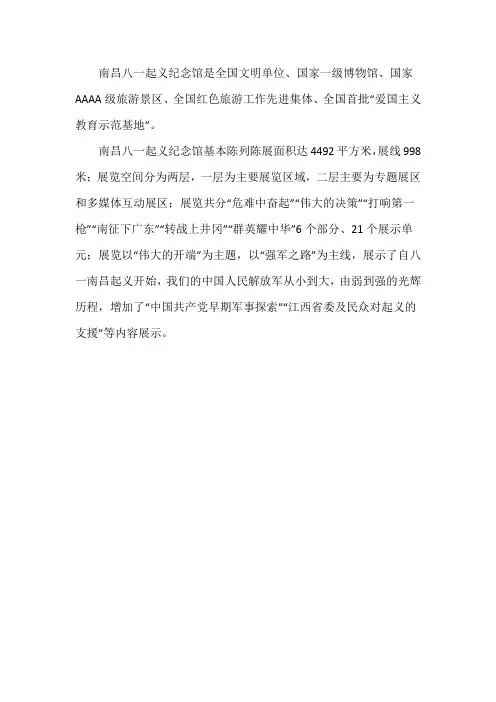 南昌八一起义纪念馆是全国文明单位、国家一级博物馆、国家AAAA级旅游景区、全国红色旅游工作先进集体、全国首批“爱国主义教育示范基地”。

南昌八一起义纪念馆基本陈列陈展面积达4492平方米，展线998米；展览空间分为两层，一层为主要展览区域，二层主要为专题展区和多媒体互动展区；展览共分“危难中奋起”“伟大的决策”“打响第一枪”“南征下广东”“转战上井冈”“群英耀中华”6个部分、21个展示单元；展览以“伟大的开端”为主题，以“强军之路”为主线，展示了自八一南昌起义开始，我们的中国人民解放军从小到大，由弱到强的光辉历程，增加了“中国共产党早期军事探索”“江西省委及民众对起义的支援”等内容展示。